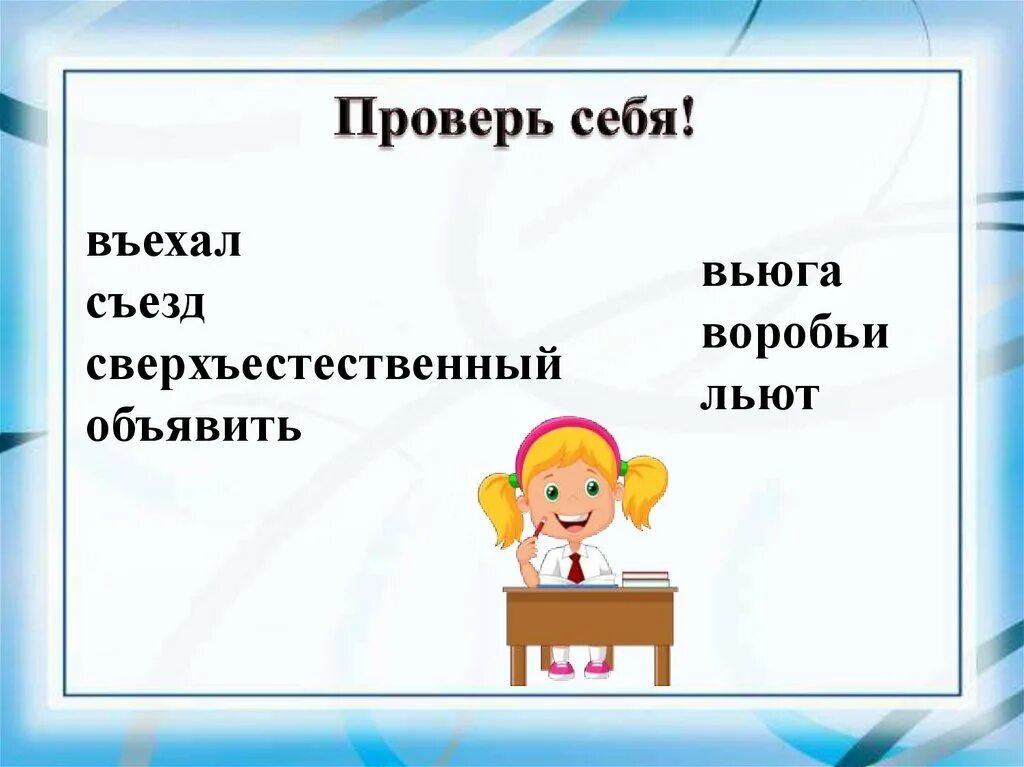 Проверь себя!

въехал
съезд
сверхъестественный
объявить

вьюга
воробьи
льют